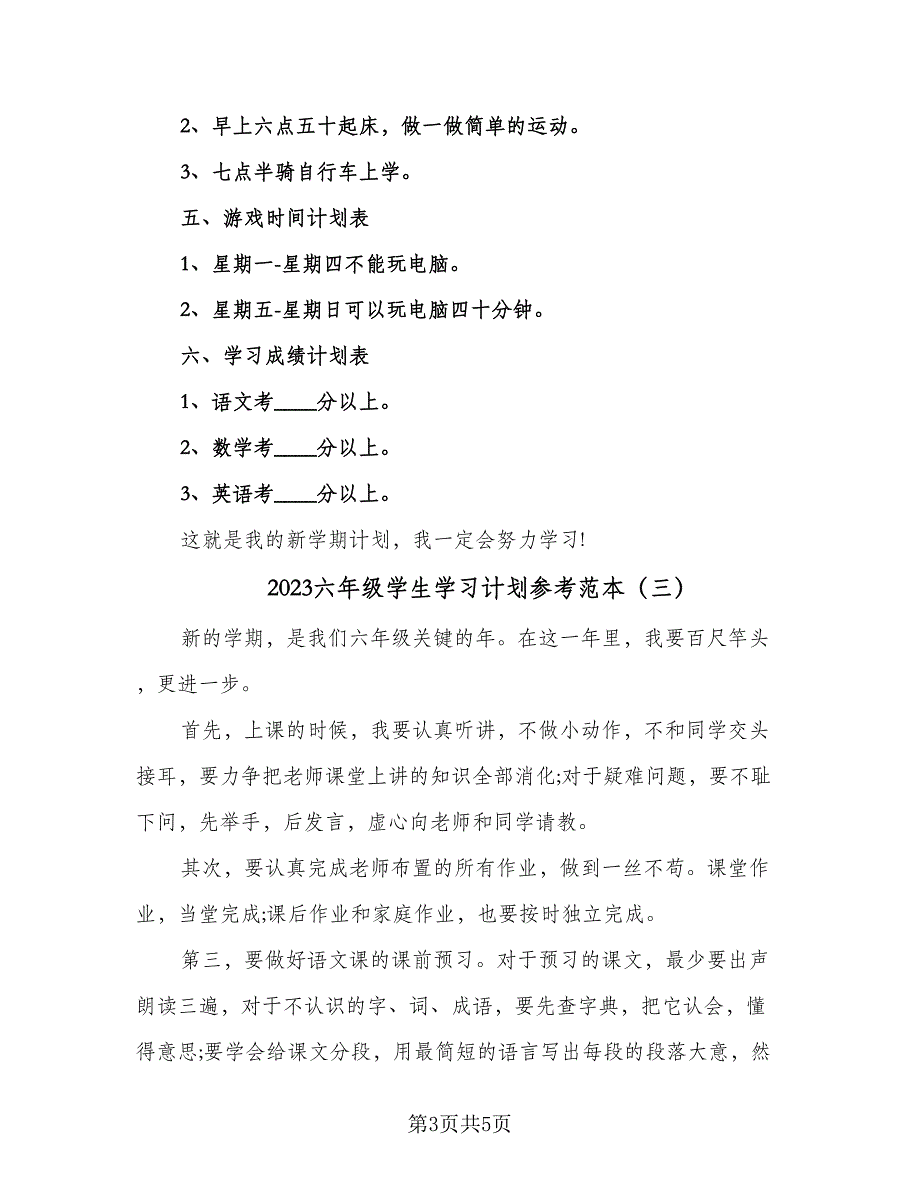 2、早上六点五十起床，做一做简单的运动。

3、七点半骑自行车上学。

五、游戏时间计划表

1、星期一-星期四不能玩电脑。

2、星期五-星期日可以玩电脑四十分钟。

六、学习成绩计划表

1、语文考____分以上。

2、数学考____分以上。

3、英语考____分以上。

这就是我的新学期计划，我一定会努力学习!

2023六年级学生学习计划参考范本（三）

新的学期，是我们六年级关键的年。在这一年里，我要百尺竿头，更进一步。

首先，上课的时候，我要认真听讲，不做小动作，不和同学交头接耳，要力争把老师课堂上讲的知识全部消化;对于疑难问题，要不耻下问，先举手，后发言，虚心向老师和同学请教。

其次，要认真完成老师布置的所有作业，做到一丝不苟。课堂作业，当堂完成;课后作业和家庭作业，也要按时独立完成。

第三，要做好语文课的课前预习。对于预习的课文，最少要出声朗读三遍，对于不认识的字、词、成语，要先查字典，把它认会，懂得意思;要学会给课文分段，用最简短的语言写出每段的段落大意，然

第3页共5页